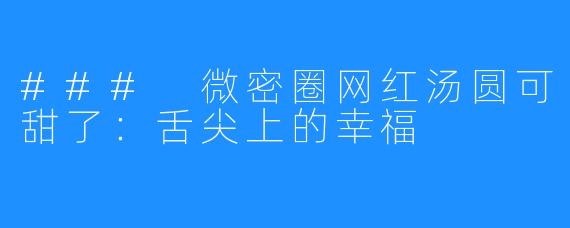 ### 微密圈网红汤圆可甜了：舌尖上的幸福